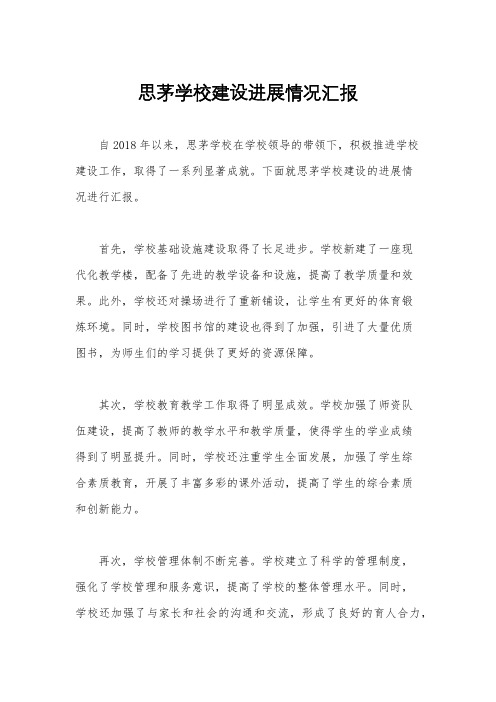 思茅学校建设进展情况汇报

自2018年以来，思茅学校在学校领导的带领下，积极推进学校建设工作，取得了一系列显著成就。下面就思茅学校建设的进展情况进行汇报。

首先，学校基础设施建设取得了长足进步。学校新建了一座现代化教学楼，配备了先进的教学设备和设施，提高了教学质量和效果。此外，学校还对操场进行了重新铺设，让学生有更好的体育锻炼环境。同时，学校图书馆的建设也得到了加强，引进了大量优质图书，为师生们的学习提供了更好的资源保障。

其次，学校教育教学工作取得了明显成效。学校加强了师资队伍建设，提高了教师的教学水平和教学质量，使得学生的学业成绩得到了明显提升。同时，学校还注重学生全面发展，加强了学生综合素质教育，开展了丰富多彩的课外活动，提高了学生的综合素质和创新能力。

再次，学校管理体制不断完善。学校建立了科学的管理制度，强化了学校管理和服务意识，提高了学校的整体管理水平。同时，学校还加强了与家长和社会的沟通和交流，形成了良好的育人合力，